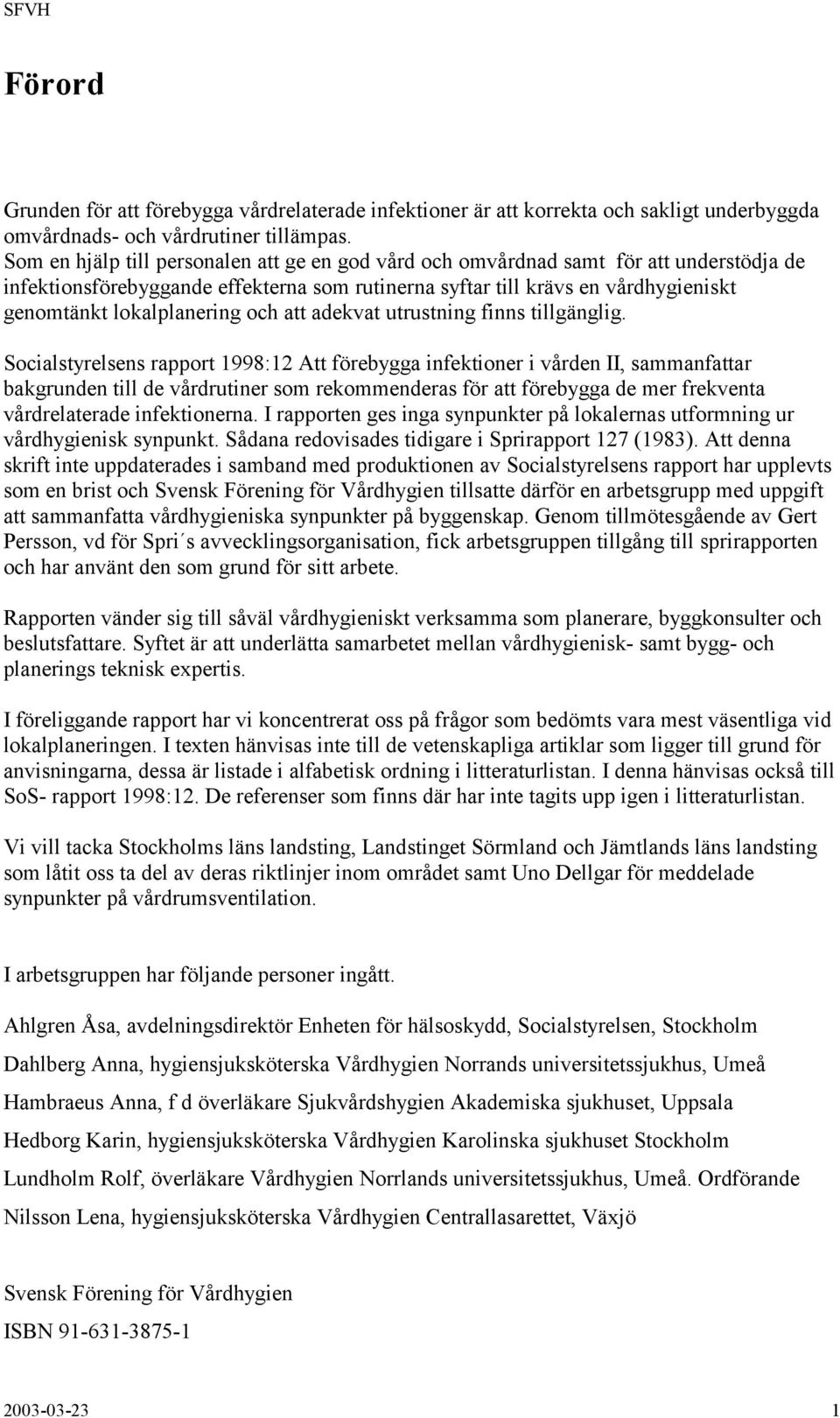 SFVH

Förord

Grunden för att förebygga vårdrelaterade infektioner är att korrekta och sakligt underbyggda omvårdnads- och vårdrutiner tillämpas.
Som en hjälp till personalen att ge en god vård och omvårdnad samt för att understödja de infektionsförebyggande effekterna som rutinerna syftar till krävs en vårdhygieniskt genomtänkt lokalplanering och att adekvat utrustning finns tillgänglig.

Socialstyrelsens rapport 1998:12 Att förebygga infektioner i vården II, sammanfattar bakgrunden till de vårdrutiner som rekommenderas för att förebygga de mer frekventa vårdrelaterade infektionerna. I rapporten ges inga synpunkter på lokalernas utformning ur vårdhygienisk synpunkt. Sådana redovisades tidigare i Sprirapport 127 (1983). Att denna skrift inte uppdaterades i samband med produktionen av Socialstyrelsens rapport har upplevts som en brist och Svensk Förening för Vårdhygien tillsatte därför en arbetsgrupp med uppgift att sammanfatta vårdhygieniska synpunkter på byggenskap. Genom tillmötesgående av Gert Persson, vd för Spri´s avvecklingsorganisation, fick arbetsgruppen tillgång till sprirapporten och har använt den som grund för sitt arbete.

Rapporten vänder sig till såväl vårdhygieniskt verksamma som planerare, byggkonsulter och beslutsfattare. Syftet är att underlätta samarbetet mellan vårdhygienisk- samt bygg- och planerings teknisk expertis.

I föreliggande rapport har vi koncentrerat oss på frågor som bedömts vara mest väsentliga vid lokalplaneringen. I texten hänvisas inte till de vetenskapliga artiklar som ligger till grund för anvisningarna, dessa är listade i alfabetisk ordning i litteraturlistan. I denna hänvisas också till SoS- rapport 1998:12. De referenser som finns där har inte tagits upp igen i litteraturlistan.

Vi vill tacka Stockholms läns landsting, Landstinget Sörmland och Jämtlands läns landsting som låtit oss ta del av deras riktlinjer inom området samt Uno Dellgar för meddelade synpunkter på vårdrumsventilation.

I arbetsgruppen har följande personer ingått.

Ahlgren Åsa, avdelningsdirektör Enheten för hälsoskydd, Socialstyrelsen, Stockholm

Dahlberg Anna, hygiensjuksköterska Vårdhygien Norrands universitetssjukhus, Umeå

Hambraeus Anna, f d överläkare Sjukvårdshygien Akademiska sjukhuset, Uppsala

Hedborg Karin, hygiensjuksköterska Vårdhygien Karolinska sjukhuset Stockholm

Lundholm Rolf, överläkare Vårdhygien Norrlands universitetssjukhus, Umeå. Ordförande

Nilsson Lena, hygiensjuksköterska Vårdhygien Centrallasarettet, Växjö

Svensk Förening för Vårdhygien

ISBN 91-631-3875-1

2003-03-23 1